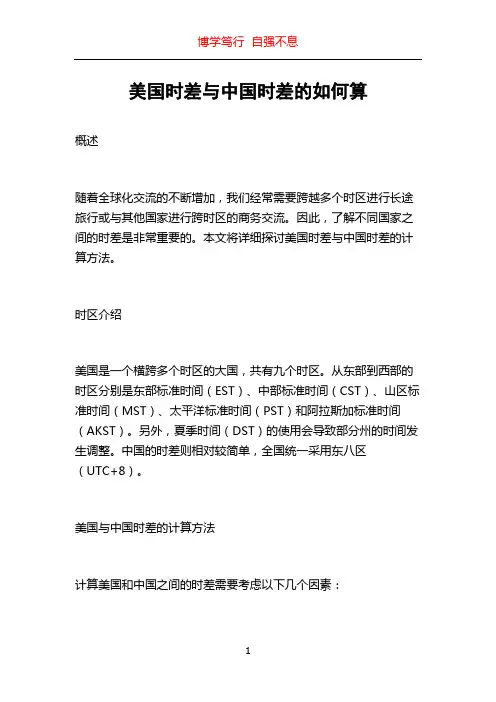 博学笃行 自强不息

美国时差与中国时差的如何算

概述

随着全球化交流的不断增加，我们经常需要跨越多个时区进行长途旅行或与其他国家进行跨时区的商务交流。因此，了解不同国家之间的时差是非常重要的。本文将详细探讨美国时差与中国时差的计算方法。

时区介绍

美国是一个横跨多个时区的大国，共有九个时区。从东部到西部的时区分别是东部标准时间（EST）、中部标准时间（CST）、山区标准时间（MST）、太平洋标准时间（PST）和阿拉斯加标准时间（AKST）。另外，夏季时间（DST）的使用会导致部分州的时间发生调整。中国的时差则相对较简单，全国统一采用东八区（UTC+8）。

美国与中国时差的计算方法

计算美国和中国之间的时差需要考虑以下几个因素：

1